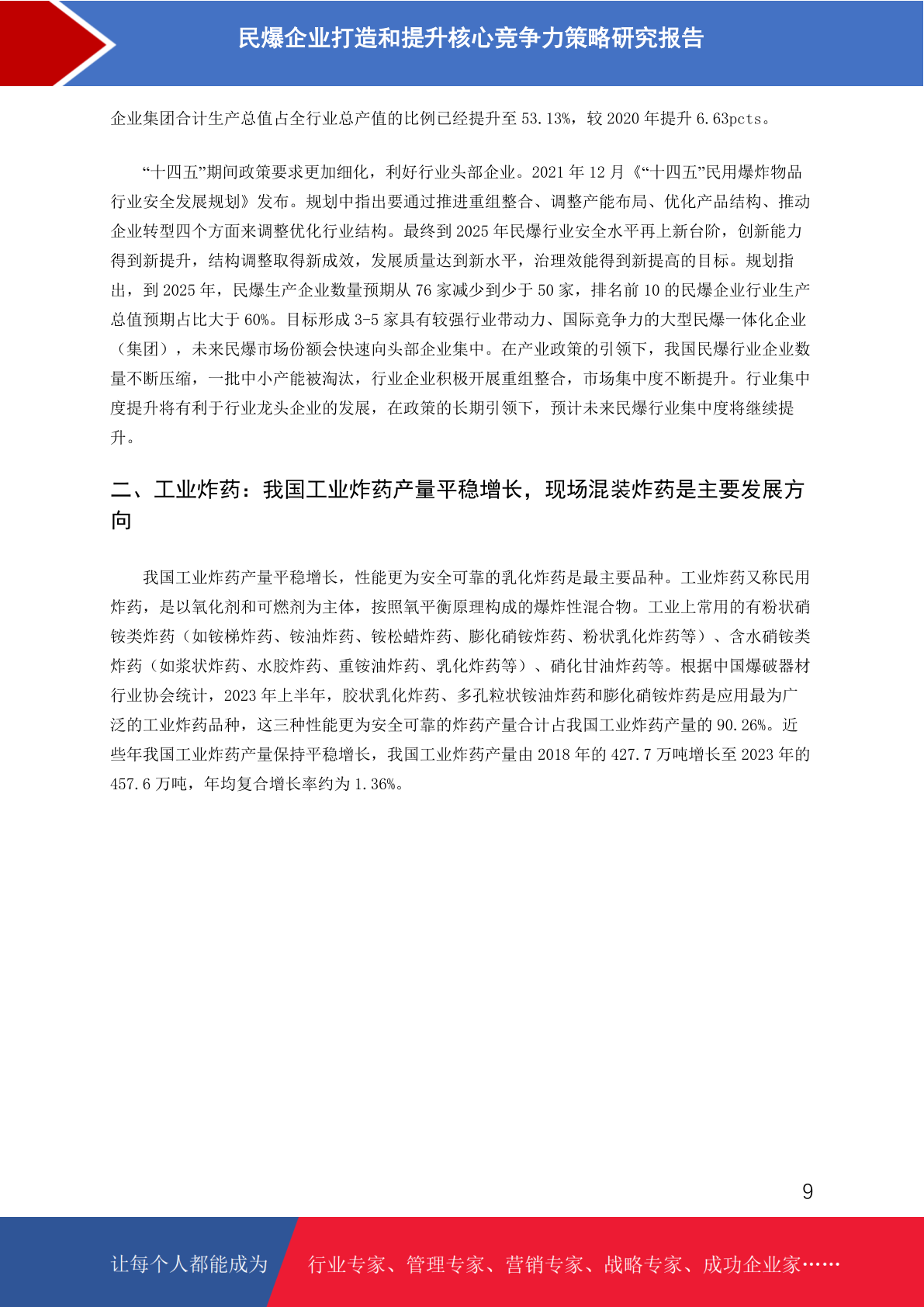 民爆企业打造和提升核心竞争力策略研究报告

企业集团合计生产总值占全行业总产值的比例已经提升至 53.13%，较 2020 年提升 6.63pcts。

“十四五”期间政策要求更加细化，利好行业头部企业。2021 年 12 月《“十四五”民用爆炸物品行业安全发展规划》发布。规划中指出要通过推进重组整合、调整产能布局、优化产品结构、推动企业转型四个方面来调整优化行业结构。最终到 2025 年民爆行业安全水平再上新台阶，创新能力得到新提升，结构调整取得新成效，发展质量达到新水平，治理效能得到新提高的目标。规划指出，到 2025 年，民爆生产企业数量预期从 76 家减少到少于 50 家，排名前 10 的民爆企业行业生产总值预期占比大于 60%。目标形成 3-5 家具有较强行业带动力、国际竞争力的大型民爆一体化企业（集团），未来民爆市场份额会快速向头部企业集中。在产业政策的引领下，我国民爆行业企业数量不断压缩，一批中小产能被淘汰，行业企业积极开展重组整合，市场集中度不断提升。行业集中度提升将有利于行业龙头企业的发展，在政策的长期引领下，预计未来民爆行业集中度将继续提升。

二、工业炸药：我国工业炸药产量平稳增长，现场混装炸药是主要发展方向

我国工业炸药产量平稳增长，性能更为安全可靠的乳化炸药是最主要品种。工业炸药又称民用炸药，是以氧化剂和可燃剂为主体，按照氧平衡原理构成的爆炸性混合物。工业上常用的有粉状硝铵类炸药（如铵梯炸药、铵油炸药、铵松蜡炸药、膨化硝铵炸药、粉状乳化炸药等）、含水硝铵类炸药（如浆状炸药、水胶炸药、重铵油炸药、乳化炸药等）、硝化甘油炸药等。根据中国爆破器材行业协会统计，2023 年上半年，胶状乳化炸药、多孔粒状铵油炸药和膨化硝铵炸药是应用最为广泛的工业炸药品种，这三种性能更为安全可靠的炸药产量合计占我国工业炸药产量的 90.26%。近些年我国工业炸药产量保持平稳增长，我国工业炸药产量由 2018 年的 427.7 万吨增长至 2023 年的 457.6 万吨，年均复合增长率约为 1.36%。

9

让每个人都能成为 行业专家、管理专家、营销专家、战略专家、成功企业家……